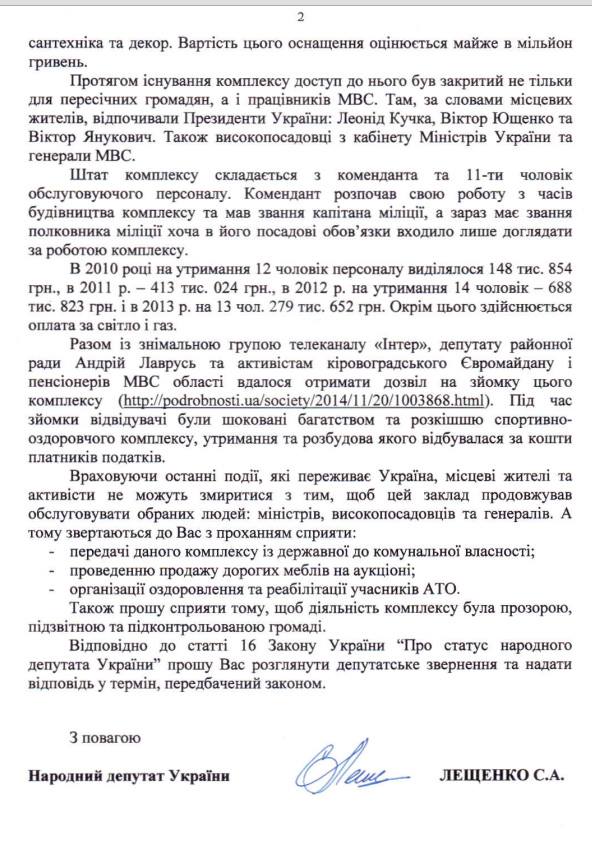 2

сантехніка та декор. Вартість цього оснащення оцінюється майже в мільйон гривень.

Протягом існування комплексу доступ до нього був закритий не тільки для пересічних громадян, а і працівників МВС. Там, за словами місцевих жителів, відпочивали Президенти України: Леонід Кучка, Віктор Ющенко та Віктор Янукович. Також високопосадовці з кабінету Міністрів України та генерали МВС.

Штат комплексу складається з коменданта та 11-ти чоловік обслуговуючого персоналу. Комендант розпочав свою роботу з часів будівництва комплексу та мав звання капітана міліції, а зараз має звання полковника міліції хоча в його посадові обов'язки входило лише доглядати за роботою комплексу.

В 2010 році на утримання 12 чоловік персоналу виділялося 148 тис. 854 грн., в 2011 р. – 413 тис. 024 грн., в 2012 р. на утримання 14 чоловік – 688 тис. 823 грн. і в 2013 р. на 13 чол. 279 тис. 652 грн. Окрім цього здійснюється оплата за світло і газ.

Разом із знімальною групою телеканалу «Інтер», депутату районної ради Андрій Лаврусь та активістам кіровоградського Євромайдану і пенсіонерів МВС області вдалося отримати дозвіл на зйомку цього комплексу (http://podrobnosti.ua/society/2014/11/20/1003868.html). Під час зйомки відвідувачі були шоковані багатством та розкішшю спортивно-оздоровчого комплексу, утримання та розбудова якого відбувалася за кошти платників податків.

Враховуючи останні події, які переживає Україна, місцеві жителі та активісти не можуть змиритися з тим, щоб цей заклад продовжував обслуговувати обраних людей: міністрів, високопосадовців та генералів. А тому звертаються до Вас з проханням сприяти:
- передачі даного комплексу із державної до комунальної власності;
- проведенню продажу дорогих меблів на аукціоні;
- організації оздоровлення та реабілітації учасників АТО.

Також прошу сприяти тому, щоб діяльність комплексу була прозорою, підзвітною та підконтрольованою громаді.

Відповідно до статті 16 Закону України "Про статус народного депутата України" прошу Вас розглянути депутатське звернення та надати відповідь у термін, передбачений законом.

З повагою

Народний депутат України          ЛЕЩЕНКО С.А.